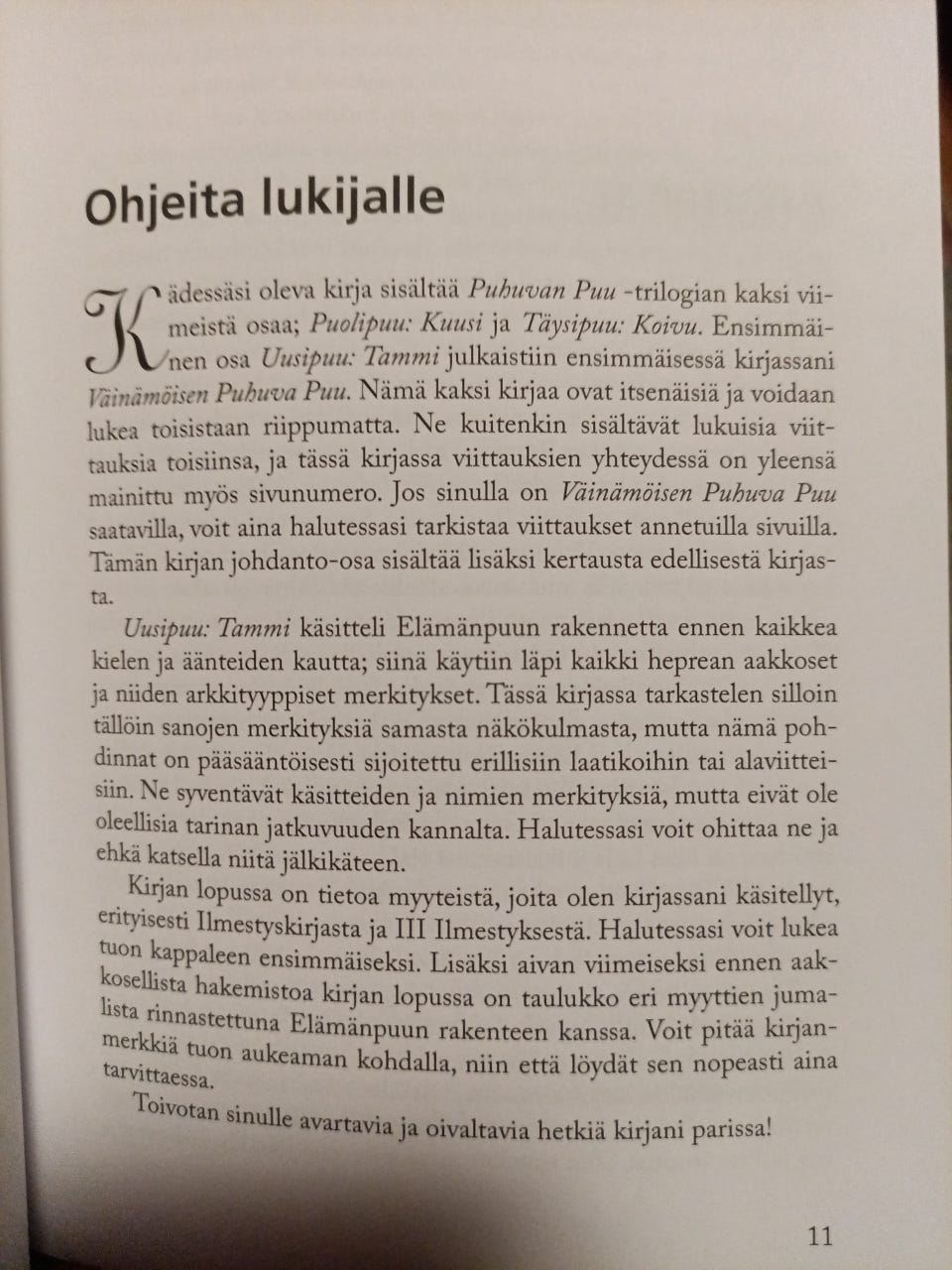 Ohjeita lukijalle

Kädessäsi oleva kirja sisältää Puhuvan Puu -trilogian kaksi viimeistä osaa; Puolipuu: Kuusi ja Täysipuu: Koivu. Ensimmäinen osa Uusipuu: Tammi julkaistiin ensimmäisessä kirjassani Väinämöisen Puhuva Puu. Nämä kaksi kirjaa ovat itsenäisiä ja voidaan lukea toisistaan riippumatta. Ne kuitenkin sisältävät lukuisia viittauksia toisiinsa, ja tässä kirjassa viittauksien yhteydessä on yleensä mainittu myös sivunumero. Jos sinulla on Väinämöisen Puhuva Puu saatavilla, voit aina halutessasi tarkistaa viittaukset annetuilla sivuilla. Tämän kirjan johdanto-osa sisältää lisäksi kertausta edellisestä kirjasta.

Uusipuu: Tammi käsitteli Elämänpuun rakennetta ennen kaikkea kielen ja äänteiden kautta; siinä käytiin läpi kaikki heprean aakkoset ja niiden arkkityyppiset merkitykset. Tässä kirjassa tarkastelen silloin tällöin sanojen merkityksiä samasta näkökulmasta, mutta nämä pohdinnat on pääsääntöisesti sijoitettu erillisiin laatikoihin tai alaviitteisiin. Ne syventävät käsitteiden ja nimien merkityksiä, mutta eivät ole oleellisia tarinan jatkuvuuden kannalta. Halutessasi voit ohittaa ne ja ehkä katsella niitä jälkikäteen.

Kirjan lopussa on tietoa myyteistä, joita olen kirjassani käsitellyt, erityisesti Ilmestyskirjasta ja III Ilmestyksestä. Halutessasi voit lukea tuon kappaleen ensimmäiseksi. Lisäksi aivan viimeiseksi ennen aakkosellista hakemistoa kirjan lopussa on taulukko eri myyttien jumalista rinnastettuna Elämänpuun rakenteen kanssa. Voit pitää kirjanmerkkiä tuon aukeaman kohdalla, niin että löydät sen nopeasti aina tarvittaessa.

Toivotan sinulle avartavia ja oivaltavia hetkiä kirjani parissa!

11